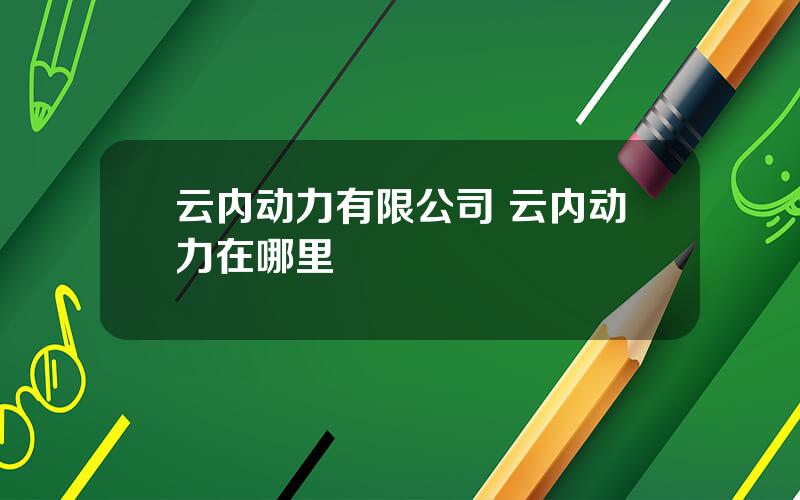 云内动力有限公司 云内动力在哪里